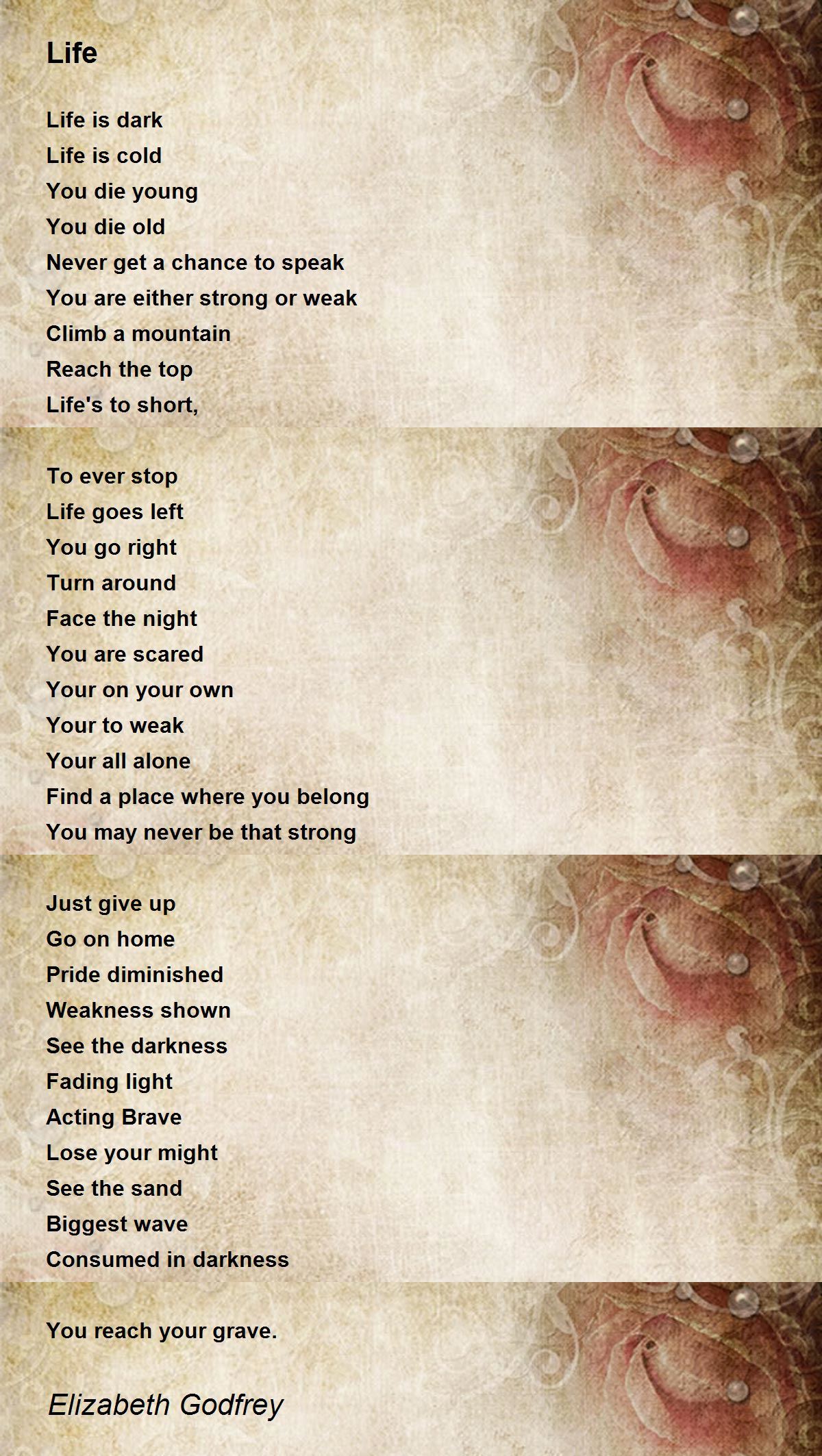 Life

Life is dark
Life is cold
You die young
You die old
Never get a chance to speak
You are either strong or weak
Climb a mountain
Reach the top
Life's to short,

To ever stop
Life goes left
You go right
Turn around
Face the night
You are scared
Your on your own
Your to weak
Your all alone
Find a place where you belong
You may never be that strong

Just give up
Go on home
Pride diminished
Weakness shown
See the darkness
Fading light
Acting Brave
Lose your might
See the sand
Biggest wave
Consumed in darkness

You reach your grave.

Elizabeth Godfrey